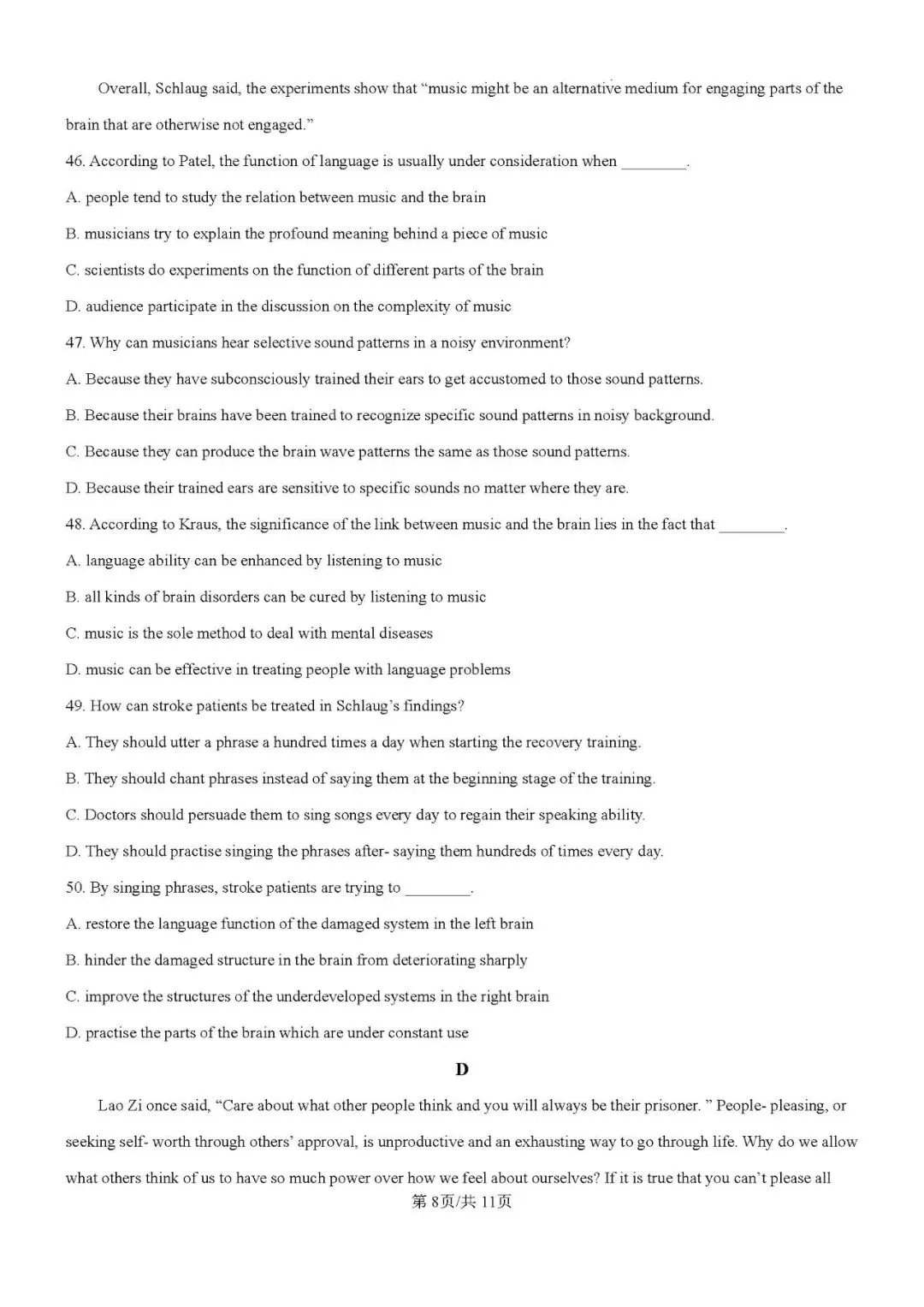 Overall, Schlaug said, the experiments show that "music might be an alternative medium for engaging parts of the brain that are otherwise not engaged."

46. According to Patel, the function of language is usually under consideration when ____.

A. people tend to study the relation between music and the brain

B. musicians try to explain the profound meaning behind a piece of music

C. scientists do experiments on the function of different parts of the brain

D. audience participate in the discussion on the complexity of music

47. Why can musicians hear selective sound patterns in a noisy environment?

A. Because they have subconsciously trained their ears to get accustomed to those sound patterns.

B. Because their brains have been trained to recognize specific sound patterns in noisy background.

C. Because they can produce the brain wave patterns the same as those sound patterns.

D. Because their trained ears are sensitive to specific sounds no matter where they are.

48. According to Kraus, the significance of the link between music and the brain lies in the fact that ____.

A. language ability can be enhanced by listening to music

B. all kinds of brain disorders can be cured by listening to music

C. music is the sole method to deal with mental diseases

D. music can be effective in treating people with language problems

49. How can stroke patients be treated in Schlaug's findings?

A. They should utter a phrase a hundred times a day when starting the recovery training.

B. They should chant phrases instead of saying them at the beginning stage of the training.

C. Doctors should persuade them to sing songs every day to regain their speaking ability.

D. They should practise singing the phrases after- saying them hundreds of times every day.

50. By singing phrases, stroke patients are trying to ____.

A. restore the language function of the damaged system in the left brain

B. hinder the damaged structure in the brain from deteriorating sharply

C. improve the structures of the underdeveloped systems in the right brain

D. practise the parts of the brain which are under constant use

D

Lao Zi once said, "Care about what other people think and you will always be their prisoner. " People- pleasing, or seeking self- worth through others' approval, is unproductive and an exhausting way to go through life. Why do we allow what others think of us to have so much power over how we feel about ourselves? If it is true that you can't please all

第8页/共11页